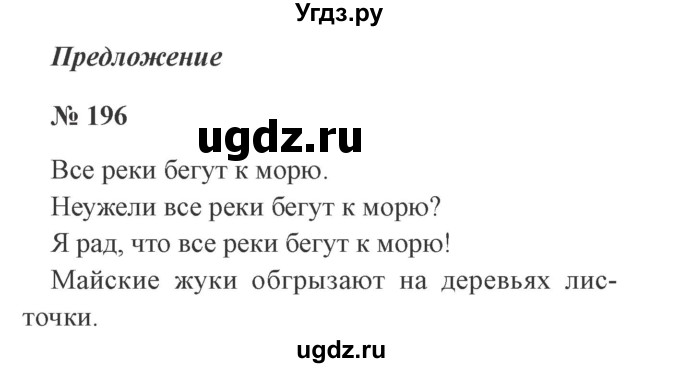 Угдз.ру

Предложение

№ 196

ugdz.ru

Все реки бегут к морю.

Неужели все реки бегут к морю?

Я рад, что все реки бегут к морю!

Майские жуки обгрызают на деревьях листочки.

ugdz.ru